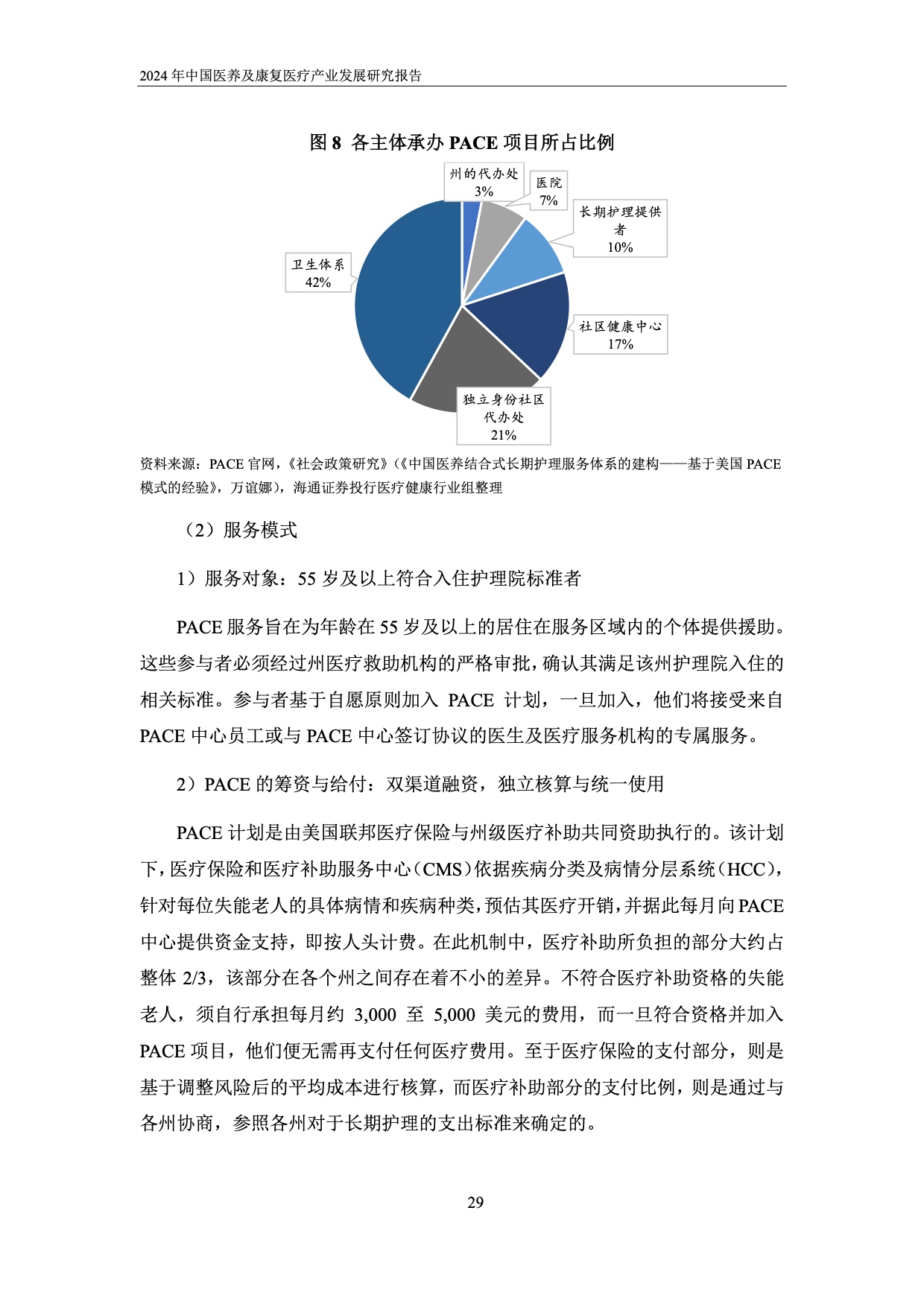 2024 年中国医养及康复医疗产业发展研究报告

图 8 各主体承办 PACE 项目所占比例

州的代办处
3%

医院
7%

长期护理提供者
10%

社区健康中心
17%

独立身份社区代办处
21%

卫生体系
42%

资料来源：PACE 官网，《社会政策研究》（《中国医养结合式长期护理服务体系的建构——基于美国 PACE 模式的经验》，万谊娜），海通证券投行医疗健康行业组整理

（2）服务模式

1）服务对象：55 岁及以上符合入住护理院标准者

PACE 服务旨在为年龄在 55 岁及以上的居住在服务区域内的个体提供援助。这些参与者必须经过州医疗救助机构的严格审批，确认其满足该州护理院入住的相关标准。参与者基于自愿原则加入 PACE 计划，一旦加入，他们将接受来自 PACE 中心员工或与 PACE 中心签订协议的医生及医疗服务机构的专属服务。

2）PACE 的筹资与给付：双渠道融资，独立核算与统一使用

PACE 计划是由美国联邦医疗保险与州级医疗补助共同资助执行的。该计划下，医疗保险和医疗补助服务中心（CMS）依据疾病分类及病情分层系统（HCC），针对每位失能老人的具体病情和疾病种类，预估其医疗开销，并据此每月向 PACE 中心提供资金支持，即按人头计费。在此机制中，医疗补助所负担的部分大约占整体 2/3，该部分在各个州之间存在着不小的差异。不符合医疗补助资格的失能老人，须自行承担每月约 3,000 至 5,000 美元的费用，而一旦符合资格并加入 PACE 项目，他们便无需再支付任何医疗费用。至于医疗保险的支付部分，则是基于调整风险后的平均成本进行核算，而医疗补助部分的支付比例，则是通过与各州协商，参照各州对于长期护理的支出标准来确定的。

29